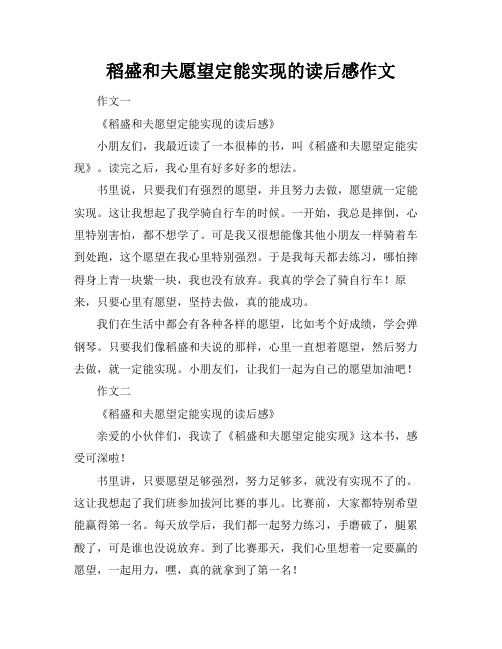 稻盛和夫愿望定能实现的读后感作文

作文一

《稻盛和夫愿望定能实现的读后感》

小朋友们，我最近读了一本很棒的书，叫《稻盛和夫愿望定能实现》。读完之后，我心里有好多好多的想法。

书里说，只要我们有强烈的愿望，并且努力去做，愿望就一定能实现。这让我想起了我学骑自行车的时候。一开始，我总是摔倒，心里特别害怕，都不想学了。可是我又很想能像其他小朋友一样骑着车到处跑，这个愿望在我心里特别强烈。于是我每天都去练习，哪怕摔得身上青一块紫一块，我也没有放弃。我真的学会了骑自行车！原来，只要心里有愿望，坚持去做，真的能成功。

我们在生活中都会有各种各样的愿望，比如考个好成绩，学会弹钢琴。只要我们像稻盛和夫说的那样，心里一直想着愿望，然后努力去做，就一定能实现。小朋友们，让我们一起为自己的愿望加油吧！

作文二

《稻盛和夫愿望定能实现的读后感》

亲爱的小伙伴们，我读了《稻盛和夫愿望定能实现》这本书，感受可深啦！

书里讲，只要愿望足够强烈，努力足够多，就没有实现不了的。这让我想起了我们班参加拔河比赛的事儿。比赛前，大家都特别希望能赢得第一名。每天放学后，我们都一起努力练习，手磨破了，腿累酸了，可是谁也没说放弃。到了比赛那天，我们心里想着一定要赢的愿望，一起用力，嘿，真的就拿到了第一名！